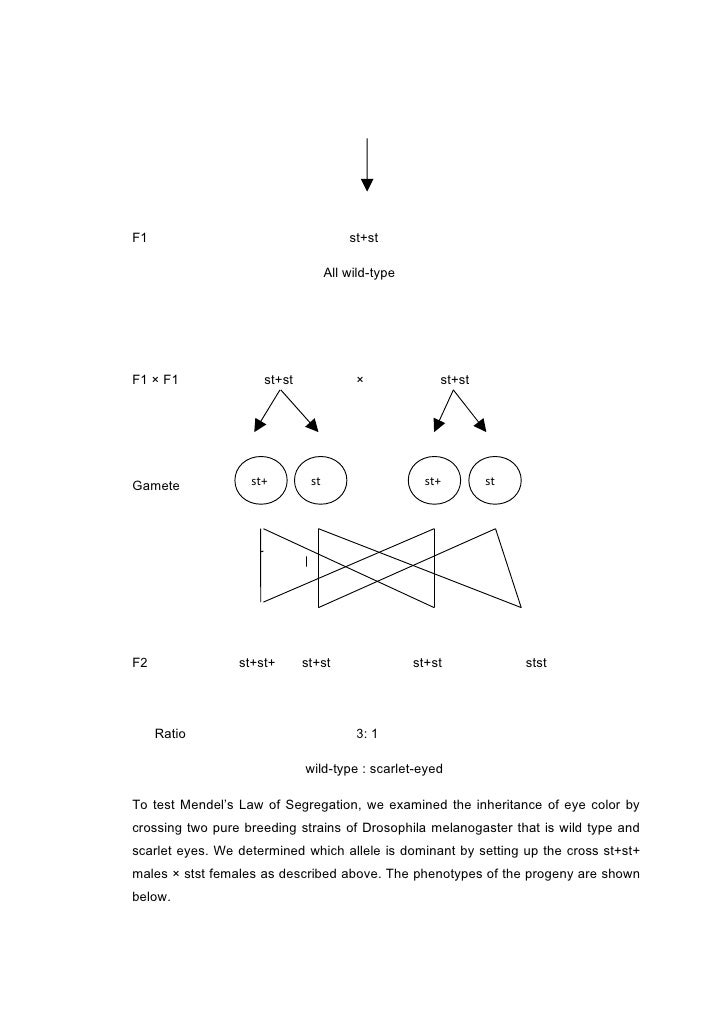 F1 st+st

All wild-type

F1 × F1 st+st × st+st

Gamete st+ st st+ st

F2 st+st+ st+st st+st stst

Ratio 3: 1

wild-type : scarlet-eyed

To test Mendel's Law of Segregation, we examined the inheritance of eye color by crossing two pure breeding strains of Drosophila melanogaster that is wild type and scarlet eyes. We determined which allele is dominant by setting up the cross st+st+ males × stst females as described above. The phenotypes of the progeny are shown below.